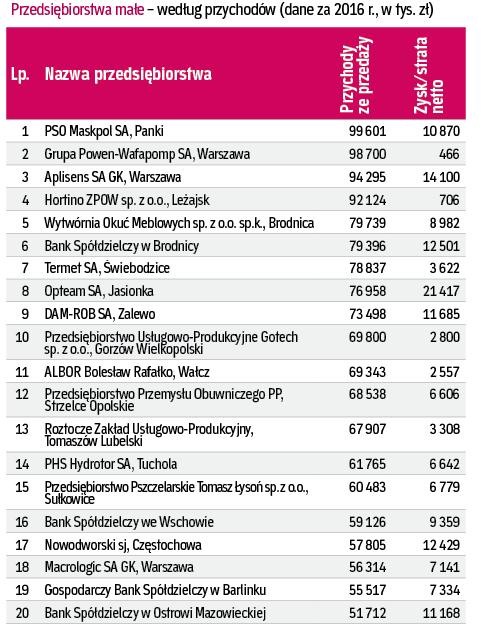 Przedsiębiorstwa małe – według przychodów (dane za 2016 r., w tys. zł)

| Lp. | Nazwa przedsiębiorstwa | Przychody ze przedaży | Zysk/strata netto |
|---|---|---|---|
| 1 | PSO Maskpol SA, Panki | 99 601 | 10 870 |
| 2 | Grupa Powen-Wafapomp SA, Warszawa | 98 700 | 466 |
| 3 | Aplisens SA GK, Warszawa | 94 295 | 14 100 |
| 4 | Hortino ZPOW sp. z o.o., Leżajsk | 92 124 | 706 |
| 5 | Wytwórnia Okuć Meblowych sp. z o.o. sp.k., Brodnica | 79 739 | 8 982 |
| 6 | Bank Spółdzielczy w Brodnicy | 79 396 | 12 501 |
| 7 | Termet SA, Świebodzice | 78 837 | 3 622 |
| 8 | Opteam SA, Jasionka | 76 958 | 21 417 |
| 9 | DAM-ROB SA, Zalewo | 73 498 | 11 685 |
| 10 | Przedsiębiorstwo Usługowo-Produkcyjne Gotech sp. z o.o., Gorzów Wielkopolski | 69 800 | 2 800 |
| 11 | ALBOR Bolesław Rafałko, Wałcz | 69 343 | 2 557 |
| 12 | Przedsiębiorstwo Przemysłu Obuwniczego PP, Strzelce Opolskie | 68 538 | 6 606 |
| 13 | Roztocze Zakład Usługowo-Produkcyjny, Tomaszów Lubelski | 67 907 | 3 308 |
| 14 | PHS Hydrotor SA, Tuchola | 61 765 | 6 642 |
| 15 | Przedsiębiorstwo Pszczelarskie Tomasz Łysoń sp. z o.o., Sułkowice | 60 483 | 6 779 |
| 16 | Bank Spółdzielczy we Wschowie | 59 126 | 9 359 |
| 17 | Nowodworski sj, Częstochowa | 57 805 | 12 429 |
| 18 | Macrologic SA GK, Warszawa | 56 314 | 7 141 |
| 19 | Gospodarczy Bank Spółdzielczy w Barlinku | 55 517 | 7 334 |
| 20 | Bank Spółdzielczy w Ostrowi Mazowieckiej | 51 712 | 11 168 |